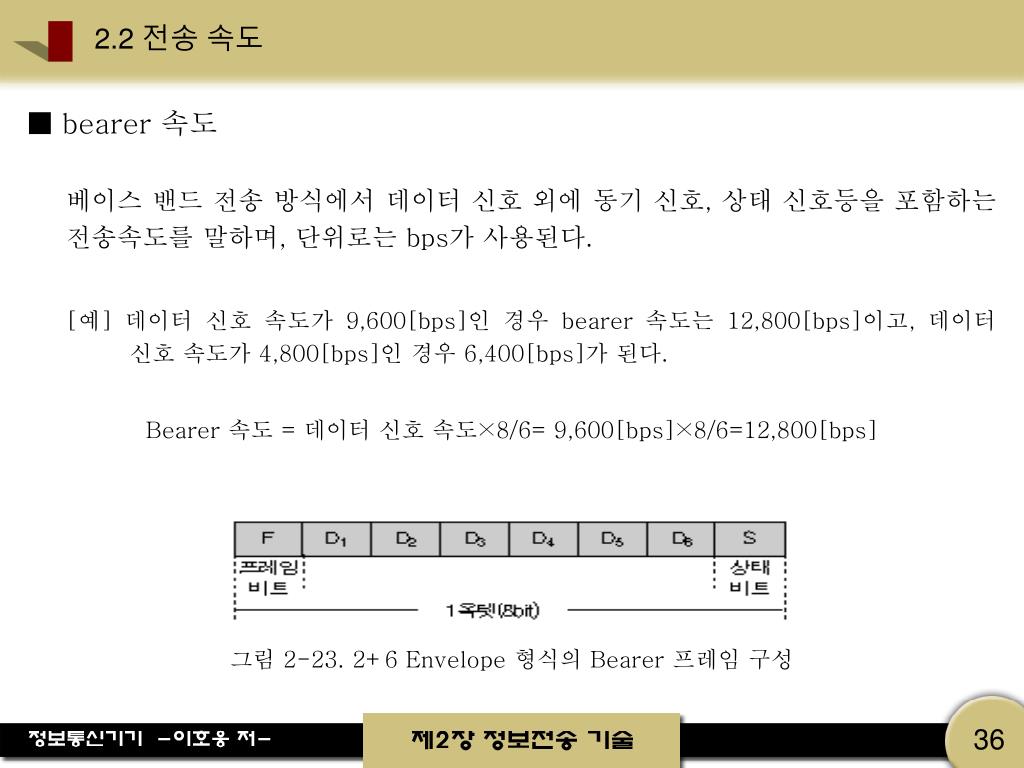 2.2 전송 속도

■ bearer 속도

베이스 밴드 전송 방식에서 데이터 신호 외에 동기 신호, 상태 신호등을 포함하는 전송속도를 말하며, 단위로는 bps가 사용된다.

[예] 데이터 신호 속도가 9,600[bps]인 경우 bearer 속도는 12,800[bps]이고, 데이터 신호 속도가 4,800[bps]인 경우 6,400[bps]가 된다.

Bearer 속도 = 데이터 신호 속도×8/6= 9,600[bps]×8/6=12,800[bps]

| F | $D_1$ | $D_2$ | $D_3$ | $D_4$ | $D_5$ | $D_6$ | S |
|---|---|---|---|---|---|---|---|

프레임 비트

상태 비트

1옥텟(8bit)

그림 2-23. 2+6 Envelope 형식의 Bearer 프레임 구성

정보통신기기 -이호웅 저-

제2장 정보전송 기술

36